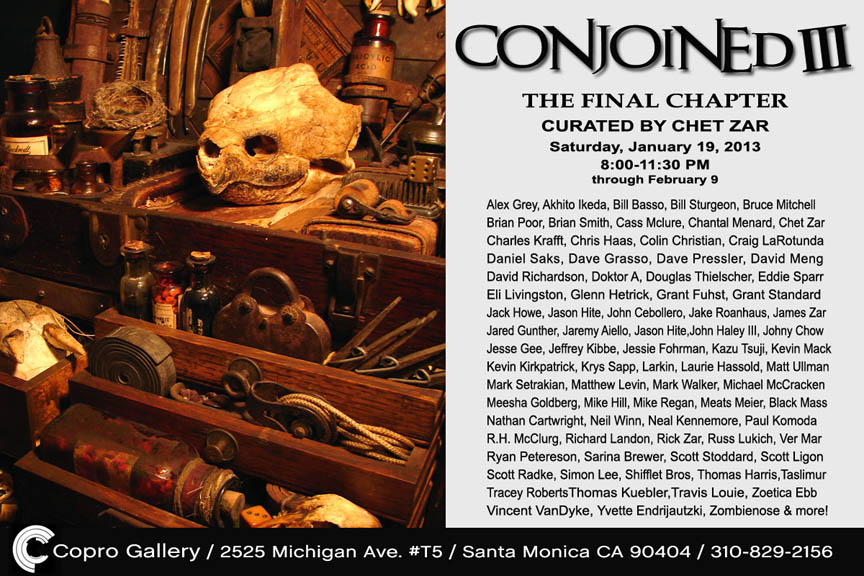 CONJOINED III

THE FINAL CHAPTER

CURATED BY CHET ZAR

Saturday, January 19, 2013

8:00-11:30 PM

through February 9

Alex Grey, Akhito Ikeda, Bill Basso, Bill Sturgeon, Bruce Mitchell Brian Poor, Brian Smith, Cass Mclure, Chantal Menard, Chet Zar Charles Krafft, Chris Haas, Colin Christian, Craig LaRotunda Daniel Saks, Dave Grasso, Dave Pressler, David Meng David Richardson, Doktor A, Douglas Thielscher, Eddie Sparr Eli Livingston, Glenn Hetrick, Grant Fuhst, Grant Standard Jack Howe, Jason Hite, John Cebollero, Jake Roanhaus, James Zar Jared Gunther, Jaremy Aiello, Jason Hite,John Haley III, Johny Chow Jesse Gee, Jeffrey Kibbe, Jessie Fohrman, Kazu Tsuji, Kevin Mack Kevin Kirkpatrick, Krys Sapp, Larkin, Laurie Hassold, Matt Ullman Mark Setrakian, Matthew Levin, Mark Walker, Michael McCracken Meesha Goldberg, Mike Hill, Mike Regan, Meats Meier, Black Mass Nathan Cartwright, Neil Winn, Neal Kennemore, Paul Komoda R.H. McClurg, Richard Landon, Rick Zar, Russ Lukich, Ver Mar Ryan Petereson, Sarina Brewer, Scott Stoddard, Scott Ligon Scott Radke, Simon Lee, Shifflet Bros, Thomas Harris,Taslimur Tracey RobertsThomas Kuebler,Travis Louie, Zoetica Ebb Vincent VanDyke, Yvette Endrijautzki, Zombienose & more!

Copro Gallery / 2525 Michigan Ave. #T5 / Santa Monica CA 90404 / 310-829-2156